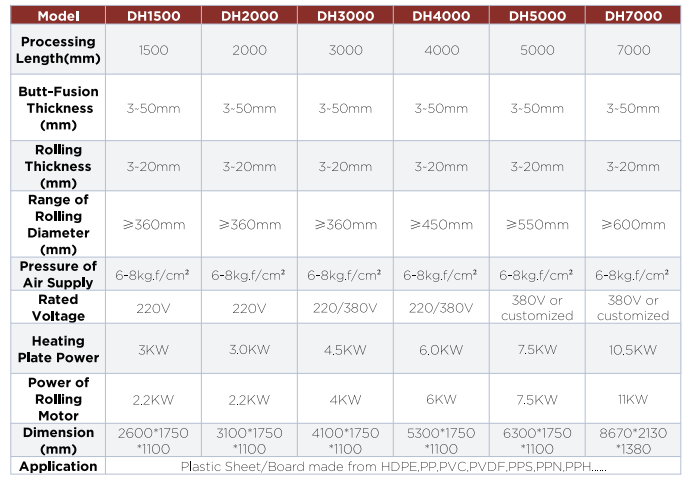 | Model | DH1500 | DH2000 | DH3000 | DH4000 | DH5000 | DH7000 |
|---|---|---|---|---|---|---|
| Processing Length(mm) | 1500 | 2000 | 3000 | 4000 | 5000 | 7000 |
| Butt-Fusion Thickness (mm) | 3~50mm | 3~50mm | 3~50mm | 3~50mm | 3~50mm | 3~50mm |
| Rolling Thickness (mm) | 3~20mm | 3~20mm | 3~20mm | 3~20mm | 3~20mm | 3~20mm |
| Range of Rolling Diameter (mm) | ≥360mm | ≥360mm | ≥360mm | ≥450mm | ≥550mm | ≥600mm |
| Pressure of Air Supply | 6-8kg.f/cm² | 6-8kg.f/cm² | 6-8kg.f/cm² | 6-8kg.f/cm² | 6-8kg.f/cm² | 6-8kg.f/cm² |
| Rated Voltage | 220V | 220V | 220/380V | 220/380V | 380V or customized | 380V or customized |
| Heating Plate Power | 3KW | 3.0KW | 4.5KW | 6.0KW | 7.5KW | 10.5KW |
| Power of Rolling Motor | 2.2KW | 2.2KW | 4KW | 6KW | 7.5KW | 11KW |
| Dimension (mm) | 2600*1750 *1100 | 3100*1750 *1100 | 4100*1750 *1100 | 5300*1750 *1100 | 6300*1750 *1100 | 8670*2130 *1380 |
| Application | Plastic Sheet/Board made from HDPE,PP,PVC,PVDF,PPS,PPN,PPH...... | | | | | |